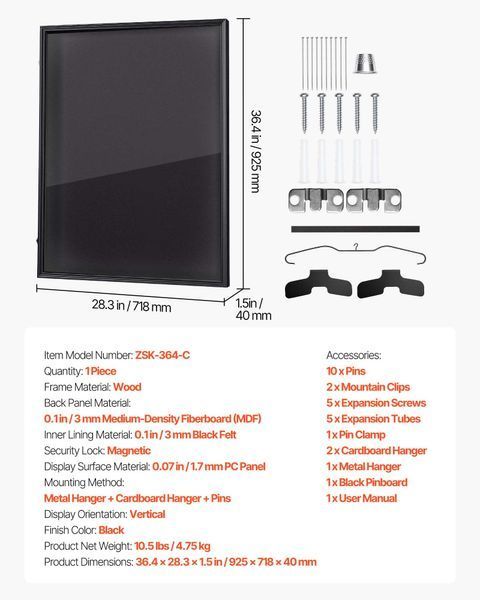 36.4 in / 925 mm

28.3 in / 718 mm

1.5in / 40 mm

Item Model Number: ZSK-364-C
Quantity: 1 Piece
Frame Material: Wood
Back Panel Material:
0.1 in / 3 mm Medium-Density Fiberboard (MDF)
Inner Lining Material: 0.1 in / 3 mm Black Felt
Security Lock: Magnetic
Display Surface Material: 0.07 in / 1.7 mm PC Panel
Mounting Method:
Metal Hanger + Cardboard Hanger + Pins
Display Orientation: Vertical
Finish Color: Black
Product Net Weight: 10.5 lbs / 4.75 kg
Product Dimensions: 36.4 × 28.3 × 1.5 in / 925 × 718 × 40 mm

Accessories:
10 x Pins
2 x Mountain Clips
5 x Expansion Screws
5 x Expansion Tubes
1 x Pin Clamp
2 x Cardboard Hanger
1 x Metal Hanger
1 x Black Pinboard
1 x User Manual